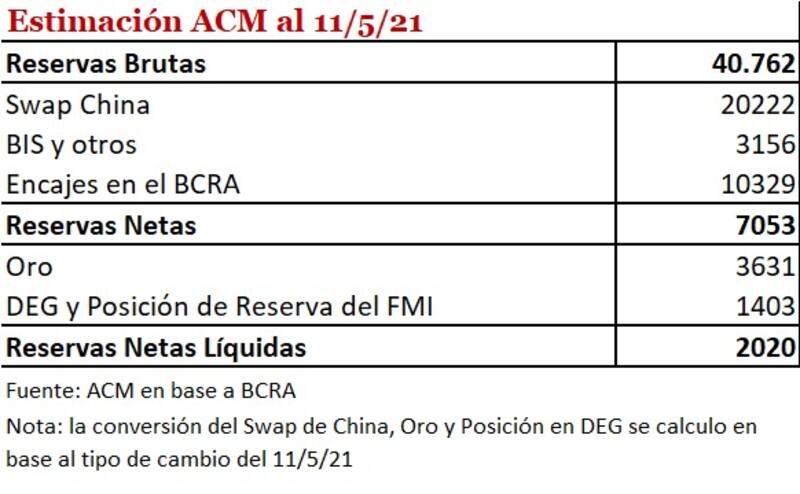 Estimación ACM al 11/5/21

| Reservas Brutas | 40.762 |
|---|---|
| Swap China | 20222 |
| BIS y otros | 3156 |
| Encajes en el BCRA | 10329 |
| Reservas Netas | 7053 |
| Oro | 3631 |
| DEG y Posición de Reserva del FMI | 1403 |
| Reservas Netas Líquidas | 2020 |

Fuente: ACM en base a BCRA

Nota: la conversión del Swap de China, Oro y Posición en DEG se calculo en base al tipo de cambio del 11/5/21